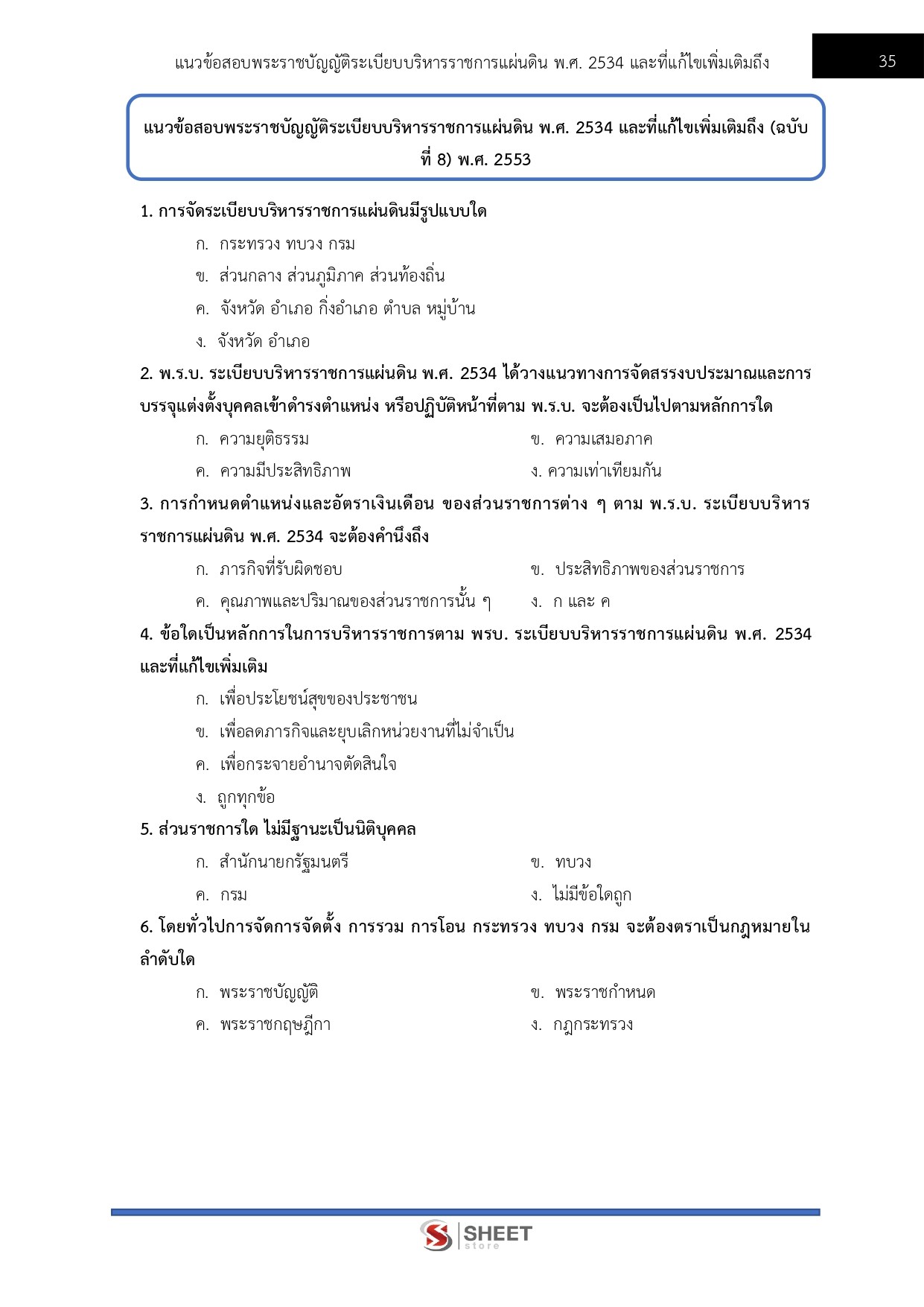 แนวข้อสอบพระราชบัญญัติระเบียบบริหารราชการแผ่นดิน พ.ศ. 2534 และที่แก้ไขเพิ่มเติมถึง

35

แนวข้อสอบพระราชบัญญัติระเบียบบริหารราชการแผ่นดิน พ.ศ. 2534 และที่แก้ไขเพิ่มเติมถึง (ฉบับที่ 8) พ.ศ. 2553

1. การจัดระเบียบบริหารราชการแผ่นดินมีรูปแบบใด

ก. กระทรวง ทบวง กรม

ข. ส่วนกลาง ส่วนภูมิภาค ส่วนท้องถิ่น

ค. จังหวัด อำเภอ กิ่งอำเภอ ตำบล หมู่บ้าน

ง. จังหวัด อำเภอ

2. พ.ร.บ. ระเบียบบริหารราชการแผ่นดิน พ.ศ. 2534 ได้วางแนวทางการจัดสรรงบประมาณและการบรรจุแต่งตั้งบุคคลเข้าดำรงตำแหน่ง หรือปฏิบัติหน้าที่ตาม พ.ร.บ. จะต้องเป็นไปตามหลักการใด

ก. ความยุติธรรม

ข. ความเสมอภาค

ค. ความมีประสิทธิภาพ

ง. ความเท่าเทียมกัน

3. การกำหนดตำแหน่งและอัตราเงินเดือน ของส่วนราชการต่าง ๆ ตาม พ.ร.บ. ระเบียบบริหารราชการแผ่นดิน พ.ศ. 2534 จะต้องคำนึงถึง

ก. ภารกิจที่รับผิดชอบ

ข. ประสิทธิภาพของส่วนราชการ

ค. คุณภาพและปริมาณของส่วนราชการนั้น ๆ

ง. ก และ ค

4. ข้อใดเป็นหลักการในการบริหารราชการตาม พรบ. ระเบียบบริหารราชการแผ่นดิน พ.ศ. 2534 และที่แก้ไขเพิ่มเติม

ก. เพื่อประโยชน์สุขของประชาชน

ข. เพื่อลดภารกิจและยุบเลิกหน่วยงานที่ไม่จำเป็น

ค. เพื่อกระจายอำนาจตัดสินใจ

ง. ถูกทุกข้อ

5. ส่วนราชการใด ไม่มีฐานะเป็นนิติบุคคล

ก. สำนักนายกรัฐมนตรี

ข. ทบวง

ค. กรม

ง. ไม่มีข้อใดถูก

6. โดยทั่วไปการจัดการจัดตั้ง การรวม การโอน กระทรวง ทบวง กรม จะต้องตราเป็นกฎหมายในลำดับใด

ก. พระราชบัญญัติ

ข. พระราชกำหนด

ค. พระราชกฤษฎีกา

ง. กฎกระทรวง

SHEET store